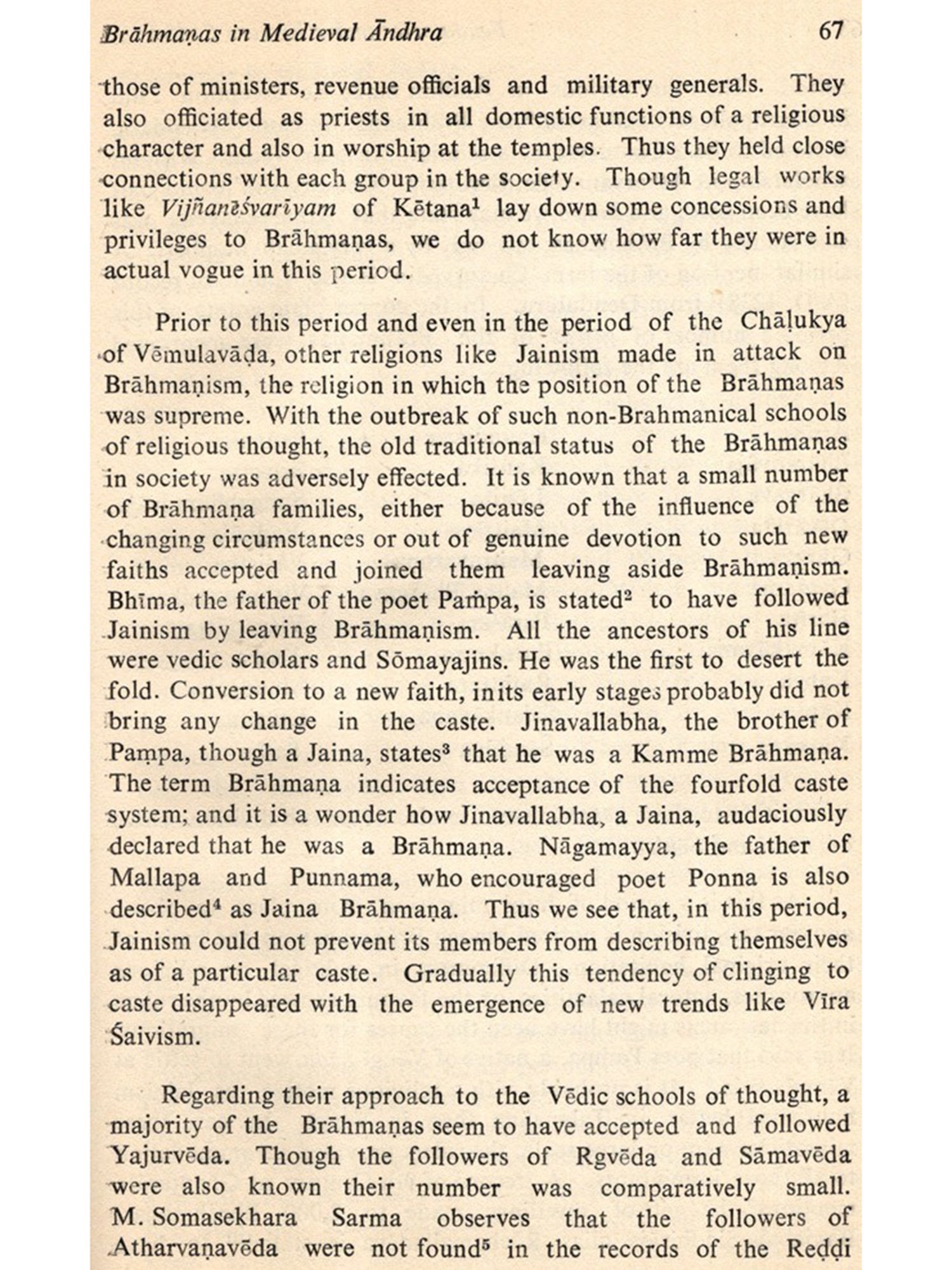 Brāhmaṇas in Medieval Āndhra 67

those of ministers, revenue officials and military generals. They also officiated as priests in all domestic functions of a religious character and also in worship at the temples. Thus they held close connections with each group in the society. Though legal works like Vijñanēśvarīyam of Kētana$^1$ lay down some concessions and privileges to Brāhmaṇas, we do not know how far they were in actual vogue in this period.

Prior to this period and even in the period of the Chāḷukya of Vēmulavāḍa, other religions like Jainism made in attack on Brāhmaṇism, the religion in which the position of the Brāhmaṇas was supreme. With the outbreak of such non-Brahmanical schools of religious thought, the old traditional status of the Brāhmaṇas in society was adversely effected. It is known that a small number of Brāhmaṇa families, either because of the influence of the changing circumstances or out of genuine devotion to such new faiths accepted and joined them leaving aside Brāhmaṇism. Bhīma, the father of the poet Paṁpa, is stated$^2$ to have followed Jainism by leaving Brāhmaṇism. All the ancestors of his line were vedic scholars and Sōmayajins. He was the first to desert the fold. Conversion to a new faith, inits early stages probably did not bring any change in the caste. Jinavallabha, the brother of Paṃpa, though a Jaina, states$^3$ that he was a Kamme Brāhmaṇa. The term Brāhmaṇa indicates acceptance of the fourfold caste system; and it is a wonder how Jinavallabha, a Jaina, audaciously declared that he was a Brāhmaṇa. Nāgamayya, the father of Mallapa and Punnama, who encouraged poet Ponna is also described$^4$ as Jaina Brāhmaṇa. Thus we see that, in this period, Jainism could not prevent its members from describing themselves as of a particular caste. Gradually this tendency of clinging to caste disappeared with the emergence of new trends like Vīra Śaivism.

Regarding their approach to the Vēdic schools of thought, a majority of the Brāhmaṇas seem to have accepted and followed Yajurvēda. Though the followers of Ṛgvēda and Sāmavēda were also known their number was comparatively small. M. Somasekhara Sarma observes that the followers of Atharvaṇavēda were not found$^5$ in the records of the Reḍḍi